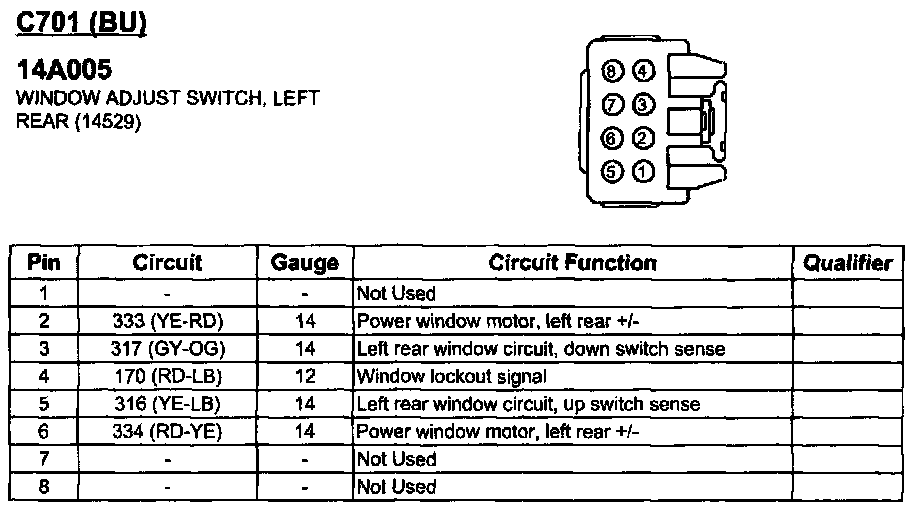 C701 (BU)

14A005
WINDOW ADJUST SWITCH, LEFT REAR (14529)

8 4
7 3
6 2
5 1

| Pin | Circuit | Gauge | Circuit Function | Qualifier |
|---|---|---|---|---|
| 1 | - | - | Not Used | |
| 2 | 333 (YE-RD) | 14 | Power window motor, left rear +/- | |
| 3 | 317 (GY-OG) | 14 | Left rear window circuit, down switch sense | |
| 4 | 170 (RD-LB) | 12 | Window lockout signal | |
| 5 | 316 (YE-LB) | 14 | Left rear window circuit, up switch sense | |
| 6 | 334 (RD-YE) | 14 | Power window motor, left rear +/- | |
| 7 | - | - | Not Used | |
| 8 | - | - | Not Used | |